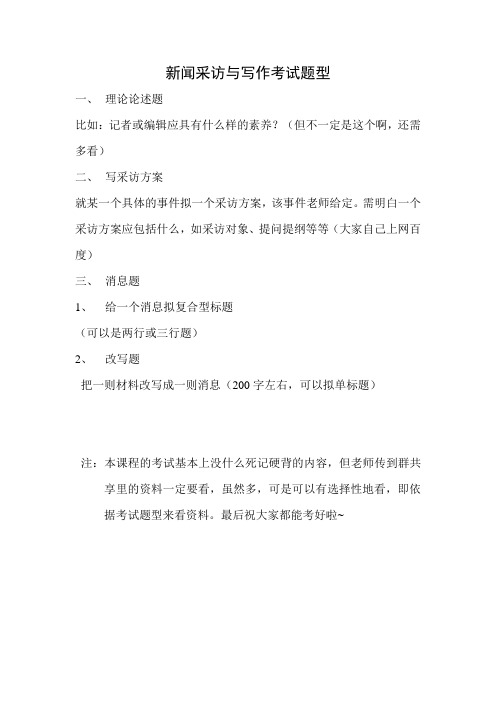 新闻采访与写作考试题型

一、 理论论述题

比如：记者或编辑应具有什么样的素养？（但不一定是这个啊，还需多看）

二、 写采访方案

就某一个具体的事件拟一个采访方案，该事件老师给定。需明白一个采访方案应包括什么，如采访对象、提问提纲等等（大家自己上网百度）

三、 消息题

1、 给一个消息拟复合型标题

（可以是两行或三行题）

2、 改写题

把一则材料改写成一则消息（200 字左右，可以拟单标题）

注：本课程的考试基本上没什么死记硬背的内容，但老师传到群共享里的资料一定要看，虽然多，可是可以有选择性地看，即依据考试题型来看资料。最后祝大家都能考好啦~